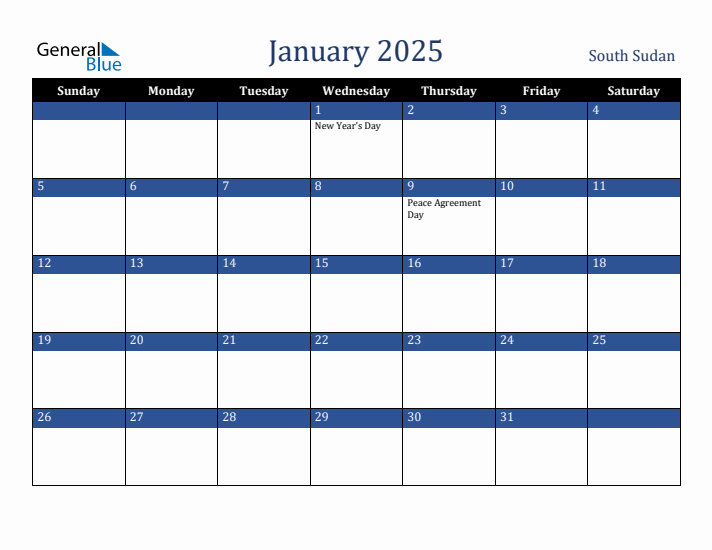 General Blue

January 2025

South Sudan

| Sunday | Monday | Tuesday | Wednesday | Thursday | Friday | Saturday |
|---|---|---|---|---|---|---|
| | | | 1 New Year's Day | 2 | 3 | 4 |
| 5 | 6 | 7 | 8 | 9 Peace Agreement Day | 10 | 11 |
| 12 | 13 | 14 | 15 | 16 | 17 | 18 |
| 19 | 20 | 21 | 22 | 23 | 24 | 25 |
| 26 | 27 | 28 | 29 | 30 | 31 | |